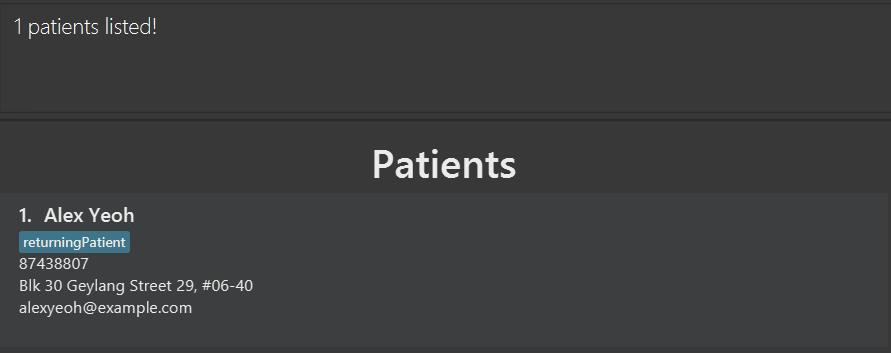 1 patients listed!

Patients

1. Alex Yeoh
returningPatient
87438807
Blk 30 Geylang Street 29, #06-40
alexyeoh@example.com